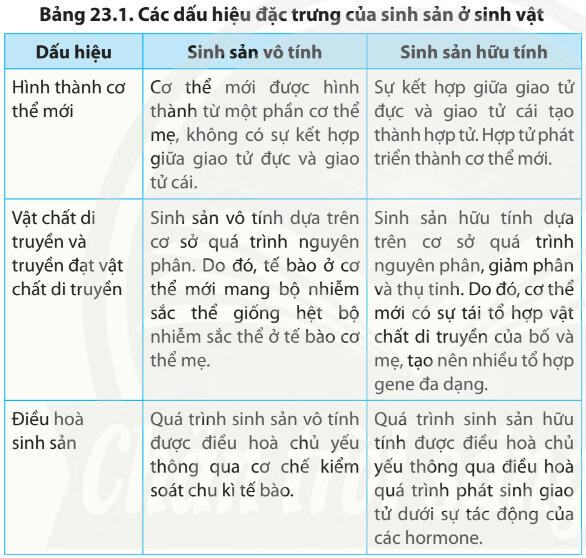 Bảng 23.1. Các dấu hiệu đặc trưng của sinh sản ở sinh vật

| Dấu hiệu | Sinh sản vô tính | Sinh sản hữu tính |
|---|---|---|
| Hình thành cơ thể mới | Cơ thể mới được hình thành từ một phần cơ thể mẹ, không có sự kết hợp giữa giao tử đực và giao tử cái. | Sự kết hợp giữa giao tử đực và giao tử cái tạo thành hợp tử. Hợp tử phát triển thành cơ thể mới. |
| Vật chất di truyền và truyền đạt vật chất di truyền | Sinh sản vô tính dựa trên cơ sở quá trình nguyên phân. Do đó, tế bào ở cơ thể mới mang bộ nhiễm sắc thể giống hệt bộ nhiễm sắc thể ở tế bào cơ thể mẹ. | Sinh sản hữu tính dựa trên cơ sở quá trình nguyên phân, giảm phân và thụ tinh. Do đó, cơ thể mới có sự tái tổ hợp vật chất di truyền của bố và mẹ, tạo nên nhiều tổ hợp gene đa dạng. |
| Điều hoà sinh sản | Quá trình sinh sản vô tính được điều hoà chủ yếu thông qua cơ chế kiểm soát chu kì tế bào. | Quá trình sinh sản hữu tính được điều hoà chủ yếu thông qua điều hoà quá trình phát sinh giao tử dưới sự tác động của các hormone. |